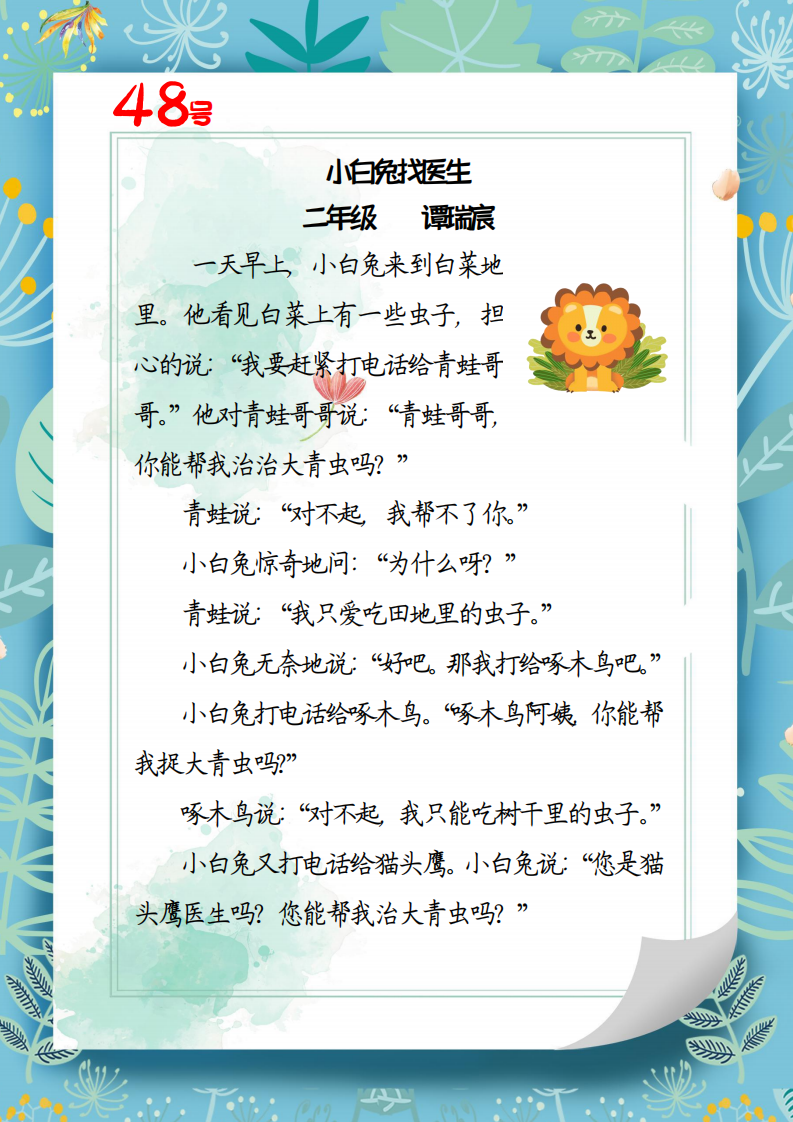 48号

小白兔找医生

二年级　谭瑞宸

一天早上，小白兔来到白菜地里。他看见白菜上有一些虫子，担心的说：“我要赶紧打电话给青蛙哥哥。”他对青蛙哥哥说：“青蛙哥哥，你能帮我治治大青虫吗？”

青蛙说：“对不起，我帮不了你。”

小白兔惊奇地问：“为什么呀？”

青蛙说：“我只爱吃田地里的虫子。”

小白兔无奈地说：“好吧。那我打给啄木鸟吧。”

小白兔打电话给啄木鸟。“啄木鸟阿姨，你能帮我捉大青虫吗？”

啄木鸟说：“对不起，我只能吃树干里的虫子。”

小白兔又打电话给猫头鹰。小白兔说：“您是猫头鹰医生吗？您能帮我治大青虫吗？”